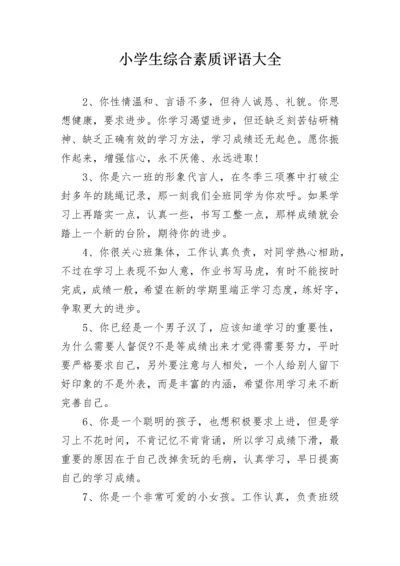 小学生综合素质评语大全

2、你性情温和、言语不多，但待人诚恳、礼貌。你思想健康，要求进步。你学习渴望进步，但还缺乏刻苦钻研精神、缺乏正确有效的学习方法，学习成绩还无起色。愿你振作起来，增强信心，永不厌倦、永远进取！

3、你是六一班的形象代言人，在冬季三项赛中打破尘封多年的跳绳记录，那一刻我们全班同学为你欢呼。如果学习上再踏实一点，认真一些，书写工整一点，那样成绩就会踏上一个新的台阶，期待你的进步。

4、你很关心班集体，工作认真负责，对同学热心相助，不过在学习上表现不如人意，作业书写马虎，有时不能按时完成，成绩一般，希望在新的学期里端正学习态度，练好字，争取更大的进步。

5、你已经是一个男子汉了，应该知道学习的重要性，为什么需要人督促?不是等成绩出来才觉得需要努力，平时要严格要求自己，另外要注意与人相处，一个人给别人留下好印象的不是外表，而是丰富的内涵，希望你用学习来不断完善自己。

6、你是一个聪明的孩子，也想积极要求上进，但是学习上不花时间，不肯记忆不肯背诵，所以学习成绩下滑，最重要的原因在于自己改掉贪玩的毛病，认真学习，早日提高自己的学习成绩。

7、你是一个非常可爱的小女孩。工作认真，负责班级